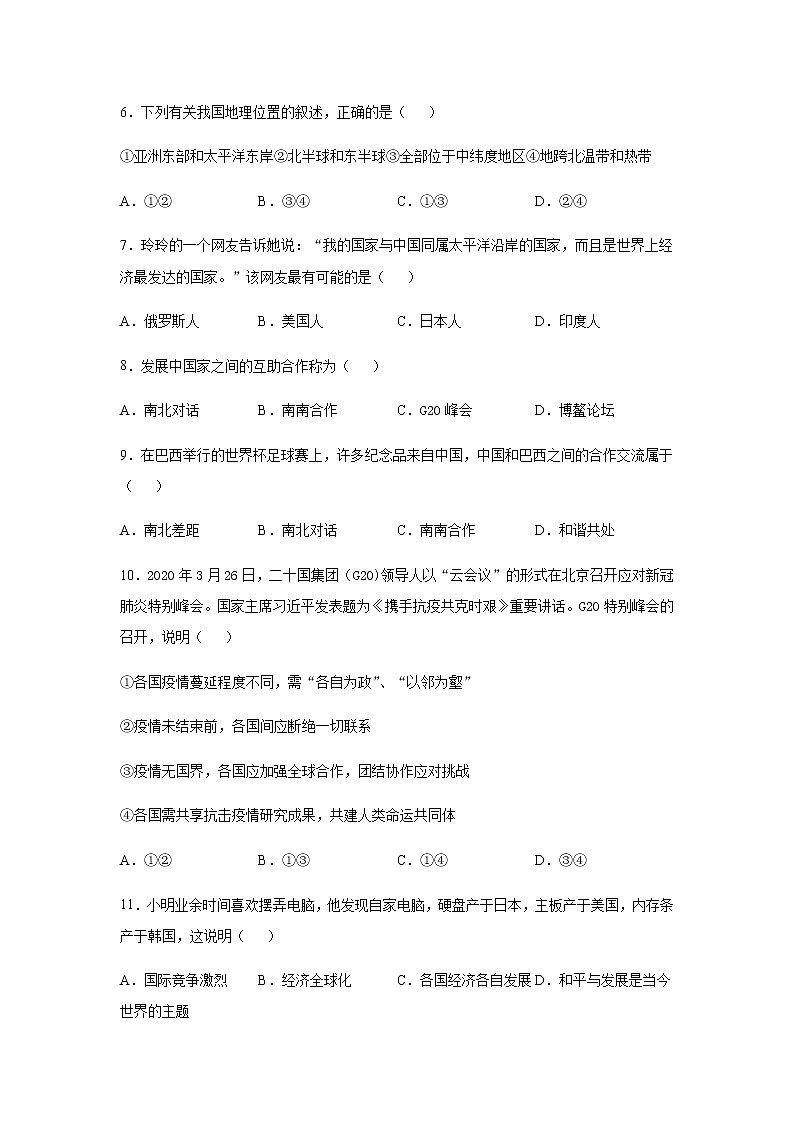 6．下列有关我国地理位置的叙述，正确的是（　）

①亚洲东部和太平洋东岸②北半球和东半球③全部位于中纬度地区④地跨北温带和热带

A．①②　　B．③④　　C．①③　　D．②④

7．玲玲的一个网友告诉她说：“我的国家与中国同属太平洋沿岸的国家，而且是世界上经济最发达的国家。”该网友最有可能的是（　）

A．俄罗斯人　　B．美国人　　C．日本人　　D．印度人

8．发展中国家之间的互助合作称为（　）

A．南北对话　　B．南南合作　　C．G20 峰会　　D．博鳌论坛

9．在巴西举行的世界杯足球赛上，许多纪念品来自中国，中国和巴西之间的合作交流属于（　）

A．南北差距　　B．南北对话　　C．南南合作　　D．和谐共处

10．2020 年 3 月 26 日，二十国集团（G20）领导人以“云会议”的形式在北京召开应对新冠肺炎特别峰会。国家主席习近平发表题为《携手抗疫共克时艰》重要讲话。G20 特别峰会的召开，说明（　）

①各国疫情蔓延程度不同，需“各自为政”、“以邻为壑”

②疫情未结束前，各国间应断绝一切联系

③疫情无国界，各国应加强全球合作，团结协作应对挑战

④各国需共享抗击疫情研究成果，共建人类命运共同体

A．①②　　B．①③　　C．①④　　D．③④

11．小明业余时间喜欢摆弄电脑，他发现自家电脑，硬盘产于日本，主板产于美国，内存条产于韩国，这说明（　）

A．国际竞争激烈　　B．经济全球化　　C．各国经济各自发展 D．和平与发展是当今世界的主题